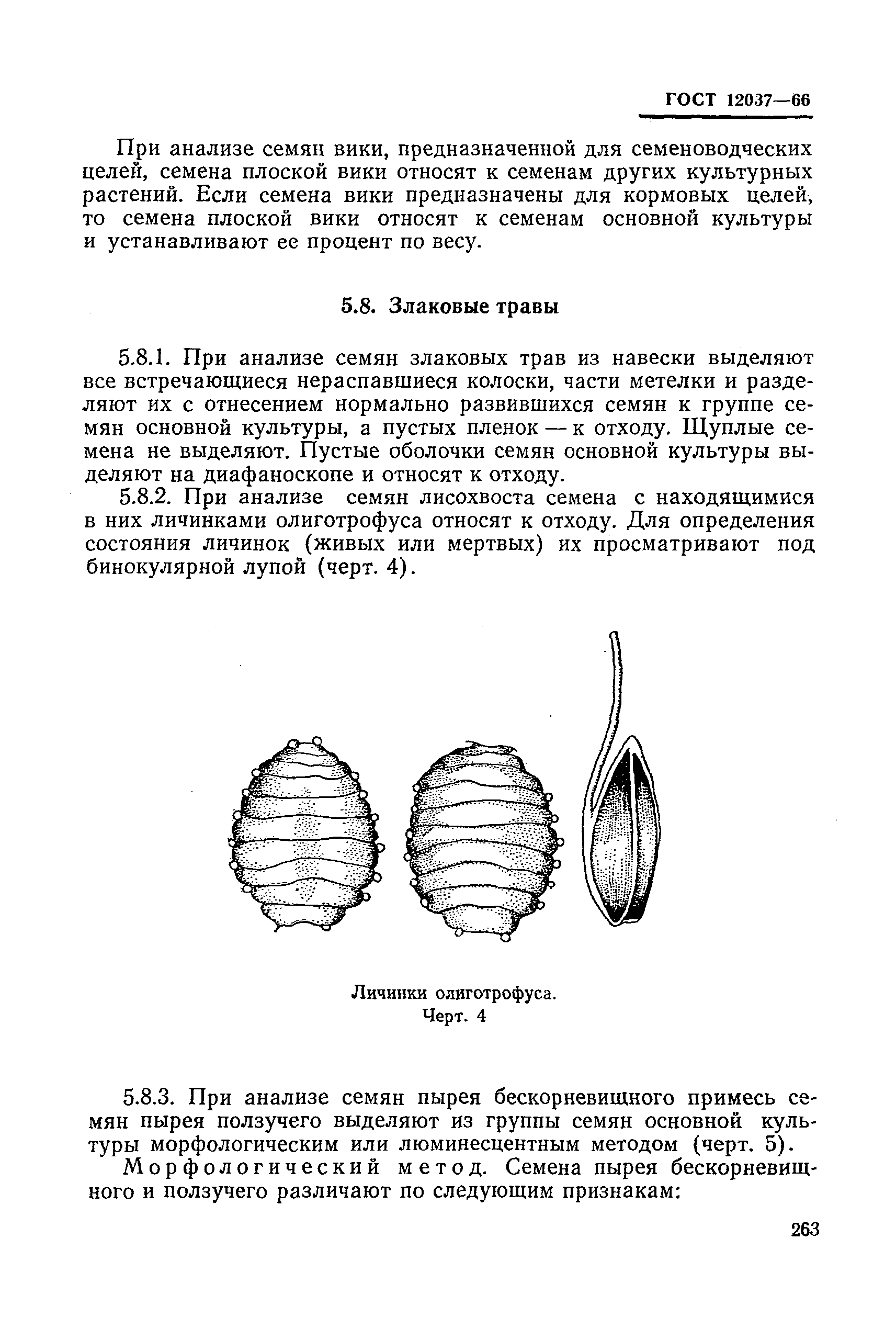 ГОСТ 12037—66

При анализе семян вики, предназначенной для семеноводческих целей, семена плоской вики относят к семенам других культурных растений. Если семена вики предназначены для кормовых целей, то семена плоской вики относят к семенам основной культуры и устанавливают ее процент по весу.

5.8. Злаковые травы

5.8.1. При анализе семян злаковых трав из навески выделяют все встречающиеся нераспавшиеся колоски, части метелки и разделяют их с отнесением нормально развившихся семян к группе семян основной культуры, а пустых пленок — к отходу. Щуплые семена не выделяют. Пустые оболочки семян основной культуры выделяют на диафаноскопе и относят к отходу.

5.8.2. При анализе семян лисохвоста семена с находящимися в них личинками олиготрофуса относят к отходу. Для определения состояния личинок (живых или мертвых) их просматривают под бинокулярной лупой (черт. 4).

Личинки олиготрофуса.
Черт. 4

5.8.3. При анализе семян пырея бескорневищного примесь семян пырея ползучего выделяют из группы семян основной культуры морфологическим или люминесцентным методом (черт. 5).

Морфологический метод. Семена пырея бескорневищного и ползучего различают по следующим признакам:

263